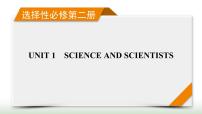 选择性必修第二册

UNIT 1 SCIENCE AND SCIENTISTS